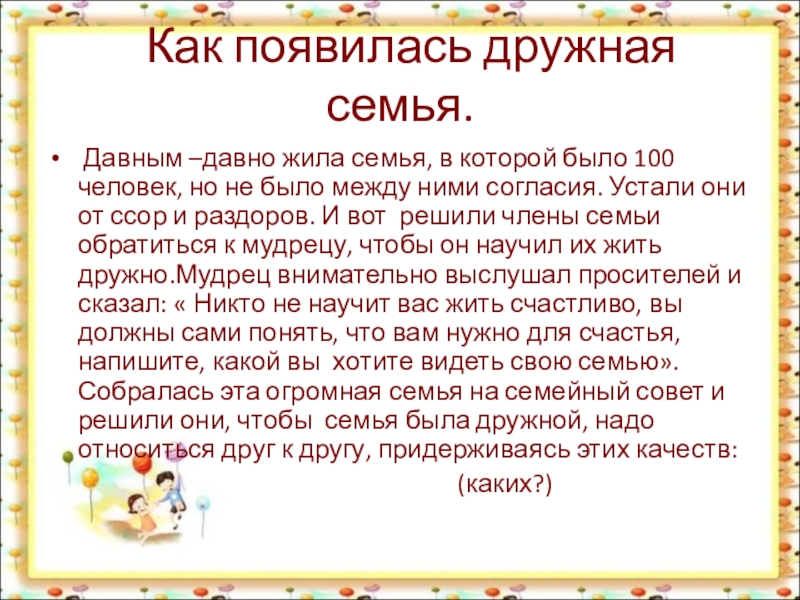 Как появилась дружная семья.

• Давным –давно жила семья, в которой было 100 человек, но не было между ними согласия. Устали они от ссор и раздоров. И вот решили члены семьи обратиться к мудрецу, чтобы он научил их жить дружно.Мудрец внимательно выслушал просителей и сказал: « Никто не научит вас жить счастливо, вы должны сами понять, что вам нужно для счастья, напишите, какой вы хотите видеть свою семью». Собралась эта огромная семья на семейный совет и решили они, чтобы семья была дружной, надо относиться друг к другу, придерживаясь этих качеств:

(каких?)